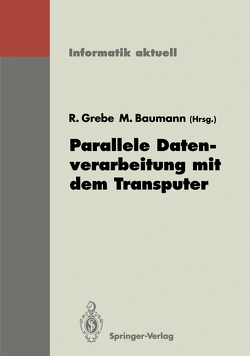 Informatik aktuell

R. Grebe M. Baumann (Hrsg.)

Parallele Datenverarbeitung mit dem Transputer

Springer-Verlag